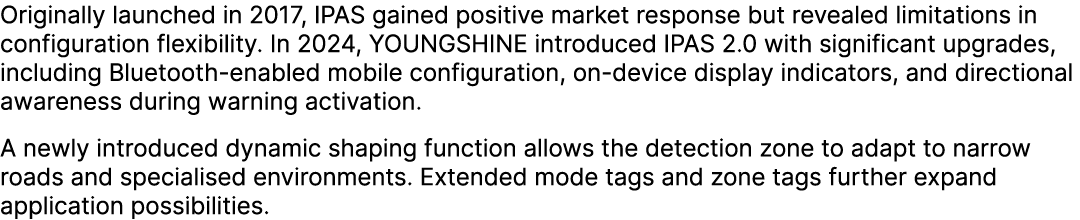 Originally launched in 2017, IPAS gained positive market response but revealed limitations in configuration flexibility. In 2024, YOUNGSHINE introduced IPAS 2.0 with significant upgrades, including Bluetooth-enabled mobile configuration, on-device display indicators, and directional awareness during warning activation.

A newly introduced dynamic shaping function allows the detection zone to adapt to narrow roads and specialised environments. Extended mode tags and zone tags further expand application possibilities.